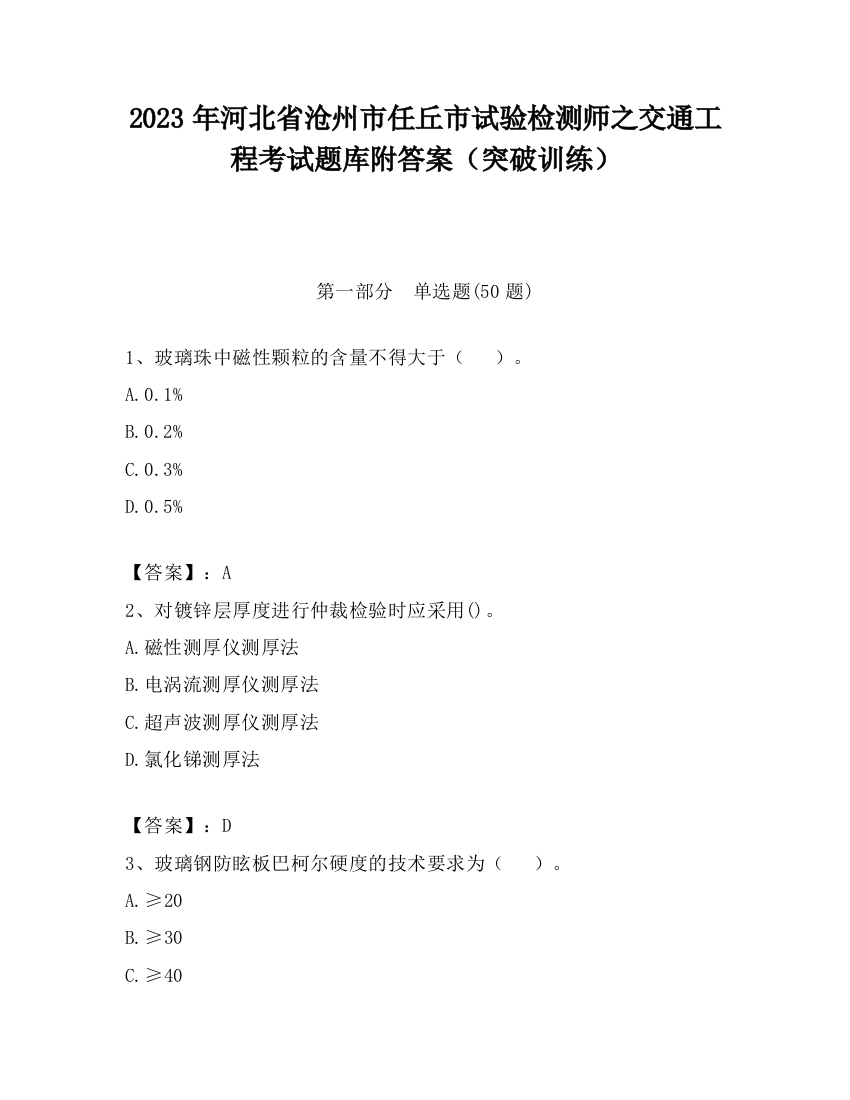 2023 年河北省沧州市任丘市试验检测师之交通工程考试题库附答案（突破训练）

第一部分 单选题(50 题)

1、玻璃珠中磁性颗粒的含量不得大于（ ）。

A.0.1%

B.0.2%

C.0.3%

D.0.5%

【答案】：A

2、对镀锌层厚度进行仲裁检验时应采用()。

A.磁性测厚仪测厚法

B.电涡流测厚仪测厚法

C.超声波测厚仪测厚法

D.氯化锑测厚法

【答案】：D

3、玻璃钢防眩板巴柯尔硬度的技术要求为（ ）。

A.≥20

B.≥30

C.≥40